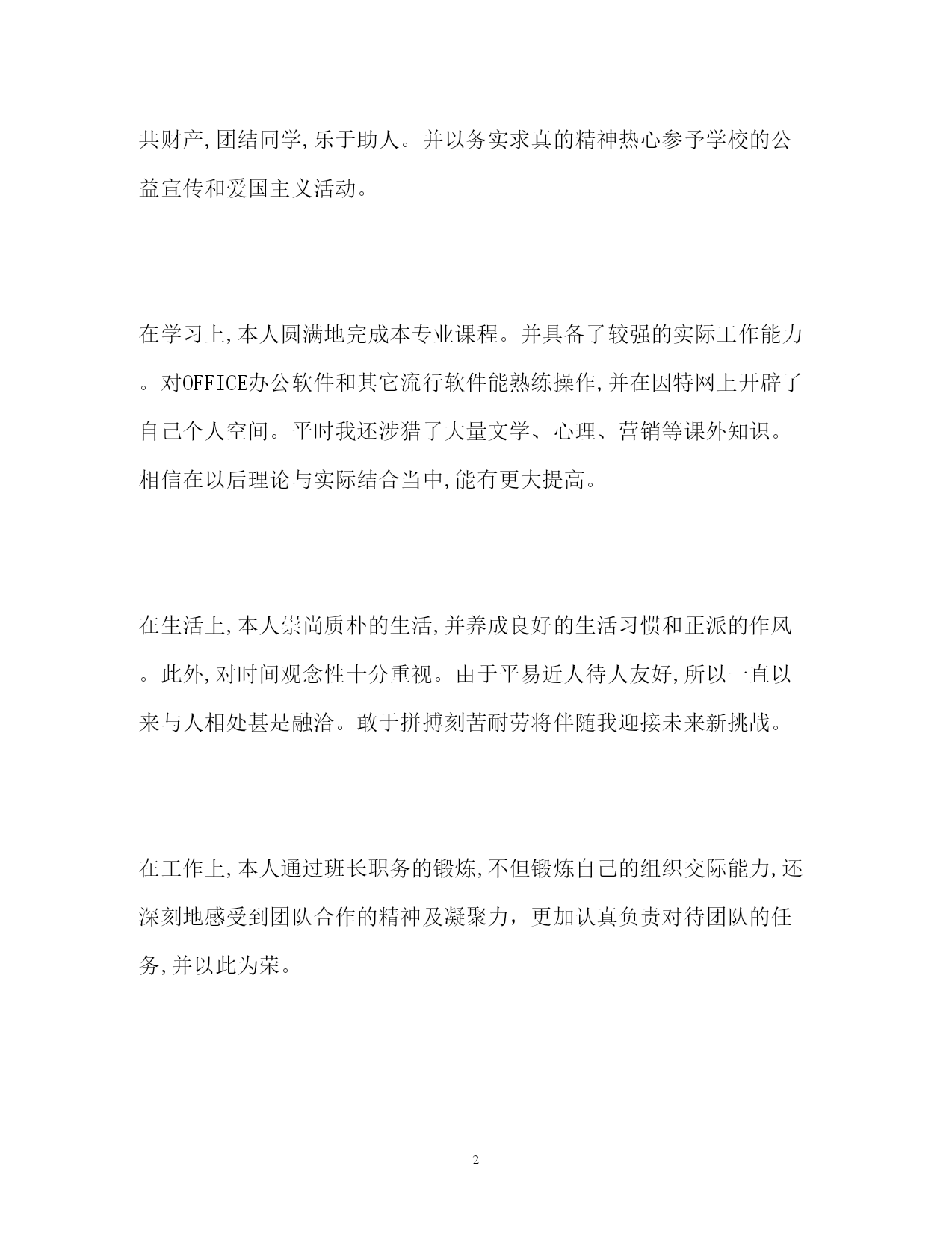 共财产,团结同学,乐于助人。并以务实求真的精神热心参予学校的公益宣传和爱国主义活动。

在学习上,本人圆满地完成本专业课程。并具备了较强的实际工作能力。对OFFICE办公软件和其它流行软件能熟练操作,并在因特网上开辟了自己个人空间。平时我还涉猎了大量文学、心理、营销等课外知识。相信在以后理论与实际结合当中,能有更大提高。

在生活上,本人崇尚质朴的生活,并养成良好的生活习惯和正派的作风。此外,对时间观念性十分重视。由于平易近人待人友好,所以一直以来与人相处甚是融洽。敢于拼搏刻苦耐劳将伴随我迎接未来新挑战。

在工作上,本人通过班长职务的锻炼,不但锻炼自己的组织交际能力,还深刻地感受到团队合作的精神及凝聚力，更加认真负责对待团队的任务,并以此为荣。

2